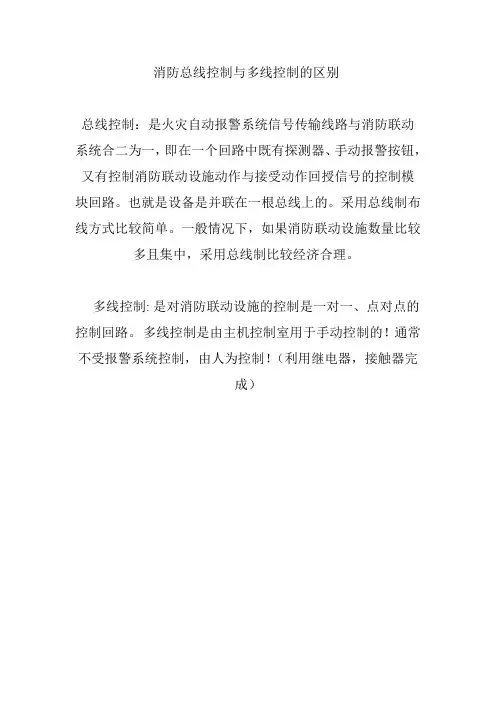 消防总线控制与多线控制的区别

总线控制：是火灾自动报警系统信号传输线路与消防联动系统合二为一，即在一个回路中既有探测器、手动报警按钮，又有控制消防联动设施动作与接受动作回授信号的控制模块回路。也就是设备是并联在一根总线上的。采用总线制布线方式比较简单。一般情况下，如果消防联动设施数量比较多且集中，采用总线制比较经济合理。

多线控制: 是对消防联动设施的控制是一对一、点对点的控制回路。多线控制是由主机控制室用于手动控制的！通常不受报警系统控制，由人为控制！（利用继电器，接触器完成）